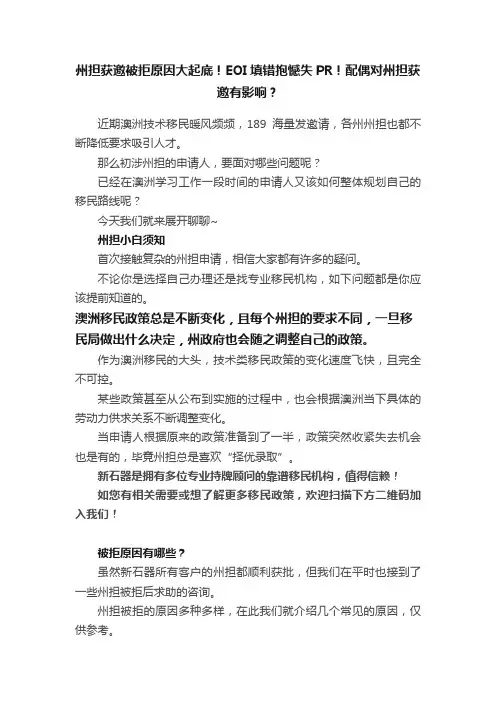 州担获邀被拒原因大起底！EOI 填错抱憾失 PR！配偶对州担获邀有影响？

近期澳洲技术移民暖风频频，189 海量发邀请，各州州担也都不断降低要求吸引人才。

那么初涉州担的申请人，要面对哪些问题呢？

已经在澳洲学习工作一段时间的申请人又该如何整体规划自己的移民路线呢？

今天我们就来展开聊聊~

州担小白须知

首次接触复杂的州担申请，相信大家都有许多的疑问。

不论你是选择自己办理还是找专业移民机构，如下问题都是你应该提前知道的。

澳洲移民政策总是不断变化，且每个州担的要求不同，一旦移民局做出什么决定，州政府也会随之调整自己的政策。

作为澳洲移民的大头，技术类移民政策的变化速度飞快，且完全不可控。

某些政策甚至从公布到实施的过程中，也会根据澳洲当下具体的劳动力供求关系不断调整变化。

当申请人根据原来的政策准备到了一半，政策突然收紧失去机会也是有的，毕竟州担总是喜欢“择优录取”。

新石器是拥有多位专业持牌顾问的靠谱移民机构，值得信赖！

如您有相关需要或想了解更多移民政策，欢迎扫描下方二维码加入我们！

被拒原因有哪些？

虽然新石器所有客户的州担都顺利获批，但我们在平时也接到了一些州担被拒后求助的咨询。

州担被拒的原因多种多样，在此我们就介绍几个常见的原因，仅供参考。